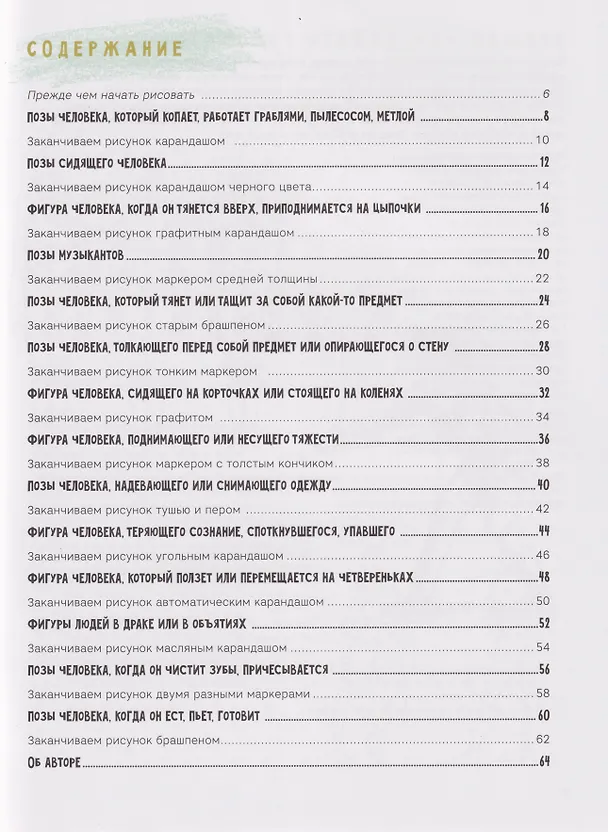 СОДЕРЖАНИЕ

Прежде чем начать рисовать 6

ПОЗЫ ЧЕЛОВЕКА, КОТОРЫЙ КОПАЕТ, РАБОТАЕТ ГРАБЛЯМИ, ПЫЛЕСОСОМ, МЕТЛОЙ 8

Заканчиваем рисунок карандашом 10

ПОЗЫ СИДЯЩЕГО ЧЕЛОВЕКА 12

Заканчиваем рисунок карандашом черного цвета 14

ФИГУРА ЧЕЛОВЕКА, КОГДА ОН ТЯНЕТСЯ ВВЕРХ, ПРИПОДНИМАЕТСЯ НА ЦЫПОЧКИ 16

Заканчиваем рисунок графитным карандашом 18

ПОЗЫ МУЗЫКАНТОВ 20

Заканчиваем рисунок маркером средней толщины 22

ПОЗЫ ЧЕЛОВЕКА, КОТОРЫЙ ТЯНЕТ ИЛИ ТАЩИТ ЗА СОБОЙ КАКОЙ-ТО ПРЕДМЕТ 24

Заканчиваем рисунок старым брашпеном 26

ПОЗЫ ЧЕЛОВЕКА, ТОЛКАЮЩЕГО ПЕРЕД СОБОЙ ПРЕДМЕТ ИЛИ ОПИРАЮЩЕГОСЯ О СТЕНУ 28

Заканчиваем рисунок тонким маркером 30

ФИГУРА ЧЕЛОВЕКА, СИДЯЩЕГО НА КОРТОЧКАХ ИЛИ СТОЯЩЕГО НА КОЛЕНЯХ 32

Заканчиваем рисунок графитом 34

ФИГУРА ЧЕЛОВЕКА, ПОДНИМАЮЩЕГО ИЛИ НЕСУЩЕГО ТЯЖЕСТИ 36

Заканчиваем рисунок маркером с толстым кончиком 38

ПОЗЫ ЧЕЛОВЕКА, НАДЕВАЮЩЕГО ИЛИ СНИМАЮЩЕГО ОДЕЖДУ 40

Заканчиваем рисунок тушью и пером 42

ФИГУРА ЧЕЛОВЕКА, ТЕРЯЮЩЕГО СОЗНАНИЕ, СПОТКНУВШЕГОСЯ, УПАВШЕГО 44

Заканчиваем рисунок угольным карандашом 46

ФИГУРА ЧЕЛОВЕКА, КОТОРЫЙ ПОЛЗЕТ ИЛИ ПЕРЕМЕЩАЕТСЯ НА ЧЕТВЕРЕНЬКАХ 48

Заканчиваем рисунок автоматическим карандашом 50

ФИГУРЫ ЛЮДЕЙ В ДРАКЕ ИЛИ В ОБЪЯТИЯХ 52

Заканчиваем рисунок масляным карандашом 54

ПОЗЫ ЧЕЛОВЕКА, КОГДА ОН ЧИСТИТ ЗУБЫ, ПРИЧЕСЫВАЕТСЯ 56

Заканчиваем рисунок двумя разными маркерами 58

ПОЗЫ ЧЕЛОВЕКА, КОГДА ОН ЕСТ, ПЬЕТ, ГОТОВИТ 60

Заканчиваем рисунок брашпеном 62

ОБ АВТОРЕ 64